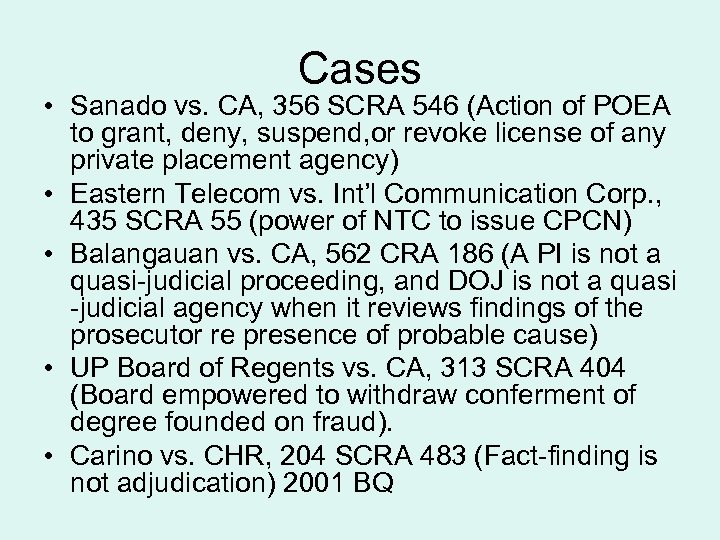 Cases

• Sanado vs. CA, 356 SCRA 546 (Action of POEA to grant, deny, suspend,or revoke license of any private placement agency)
• Eastern Telecom vs. Int'l Communication Corp., 435 SCRA 55 (power of NTC to issue CPCN)
• Balangauan vs. CA, 562 CRA 186 (A PI is not a quasi-judicial proceeding, and DOJ is not a quasi -judicial agency when it reviews findings of the prosecutor re presence of probable cause)
• UP Board of Regents vs. CA, 313 SCRA 404 (Board empowered to withdraw conferment of degree founded on fraud).
• Carino vs. CHR, 204 SCRA 483 (Fact-finding is not adjudication) 2001 BQ